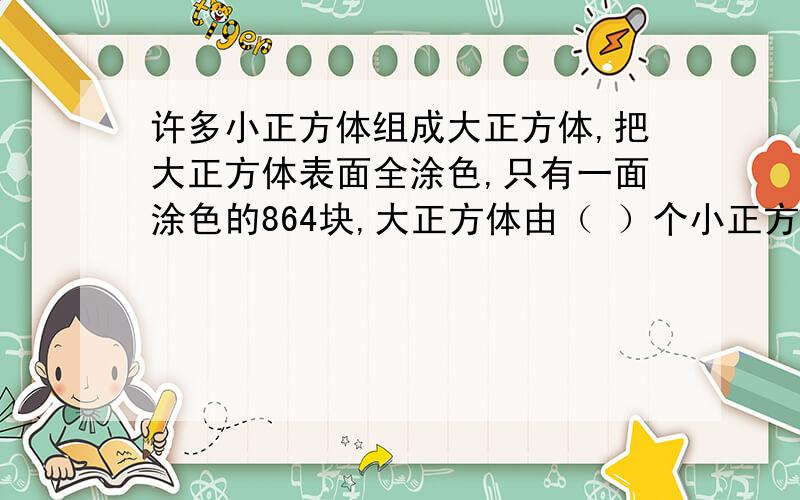 tiger

许多小正方体组成大正方体,把大正方体表面全涂色,只有一面涂色的864块,大正方体由（ ）个小正方